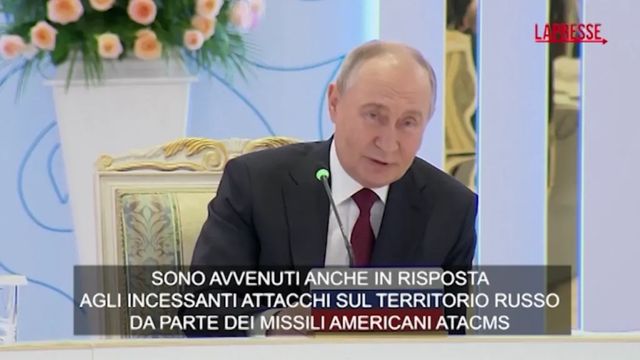 LAPRESSE

SONO AVVENUTI ANCHE IN RISPOSTA AGLI INCESSANTI ATTACCHI SUL TERRITORIO RUSSO DA PARTE DEI MISSILI AMERICANI ATACMS